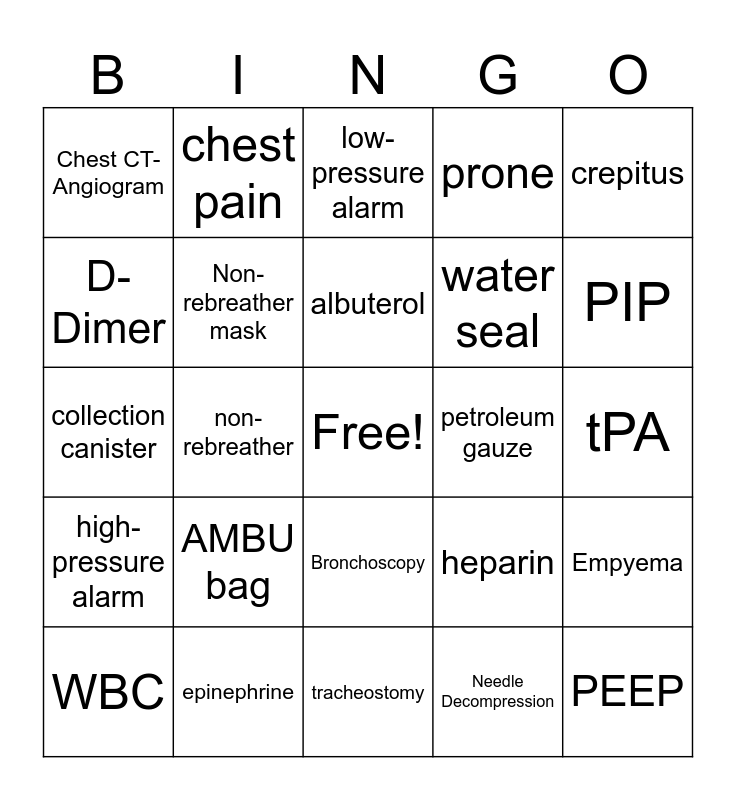 | B | I | N | G | O |
|---|---|---|---|---|
| Chest CT-Angiogram | chest pain | low-pressure alarm | prone | crepitus |
| D-Dimer | Non-rebreather mask | albuterol | water seal | PIP |
| collection canister | non-rebreather | Free! | petroleum gauze | tPA |
| high-pressure alarm | AMBU bag | Bronchoscopy | heparin | Empyema |
| WBC | epinephrine | tracheostomy | Needle Decompression | PEEP |